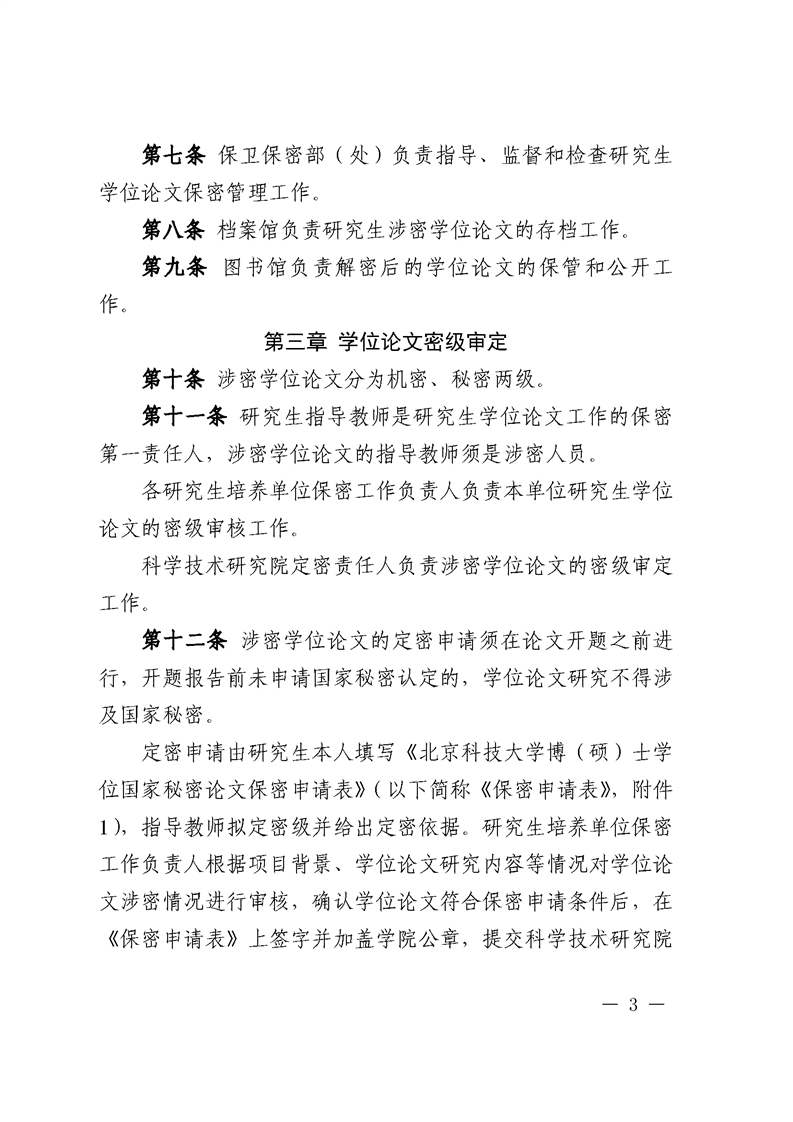 第七条 保卫保密部（处）负责指导、监督和检查研究生学位论文保密管理工作。

第八条 档案馆负责研究生涉密学位论文的存档工作。

第九条 图书馆负责解密后的学位论文的保管和公开工作。

第三章 学位论文密级审定

第十条 涉密学位论文分为机密、秘密两级。

第十一条 研究生指导教师是研究生学位论文工作的保密第一责任人，涉密学位论文的指导教师须是涉密人员。

各研究生培养单位保密工作负责人负责本单位研究生学位论文的密级审核工作。

科学技术研究院定密责任人负责涉密学位论文的密级审定工作。

第十二条 涉密学位论文的定密申请须在论文开题之前进行，开题报告前未申请国家秘密认定的，学位论文研究不得涉及国家秘密。

定密申请由研究生本人填写《北京科技大学博（硕）士学位国家秘密论文保密申请表》（以下简称《保密申请表》，附件1），指导教师拟定密级并给出定密依据。研究生培养单位保密工作负责人根据项目背景、学位论文研究内容等情况对学位论文涉密情况进行审核，确认学位论文符合保密申请条件后，在《保密申请表》上签字并加盖学院公章，提交科学技术研究院

— 3 —